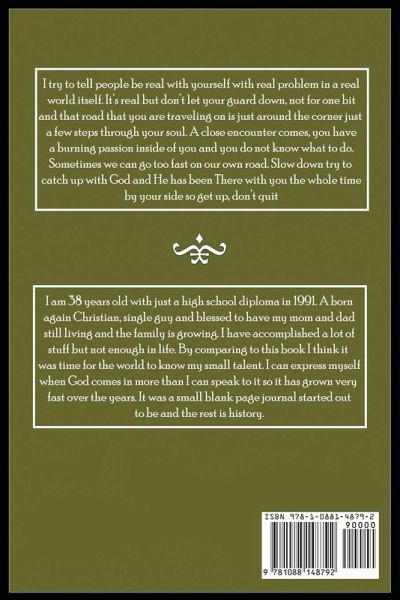 I try to tell people be real with yourself with real problem in a real world itself. It's real but don't let your guard down, not for one bit and that road that you are traveling on is just around the corner just a few steps through your soul. A close encounter comes, you have a burning passion inside of you and you do not know what to do. Sometimes we can go too fast on our own road. Slow down try to catch up with God and He has been There with you the whole time by your side so get up, don't quit

I am 38 years old with just a high school diploma in 1991. A born again Christian, single guy and blessed to have my mom and dad still living and the family is growing. I have accomplished a lot of stuff but not enough in life. By comparing to this book I think it was time for the world to know my small talent. I can express myself when God comes in more than I can speak to it so it has grown very fast over the years. It was a small blank page journal started out to be and the rest is history.

ISBN 978-1-0881-4879-2
90000
9 781088 148792